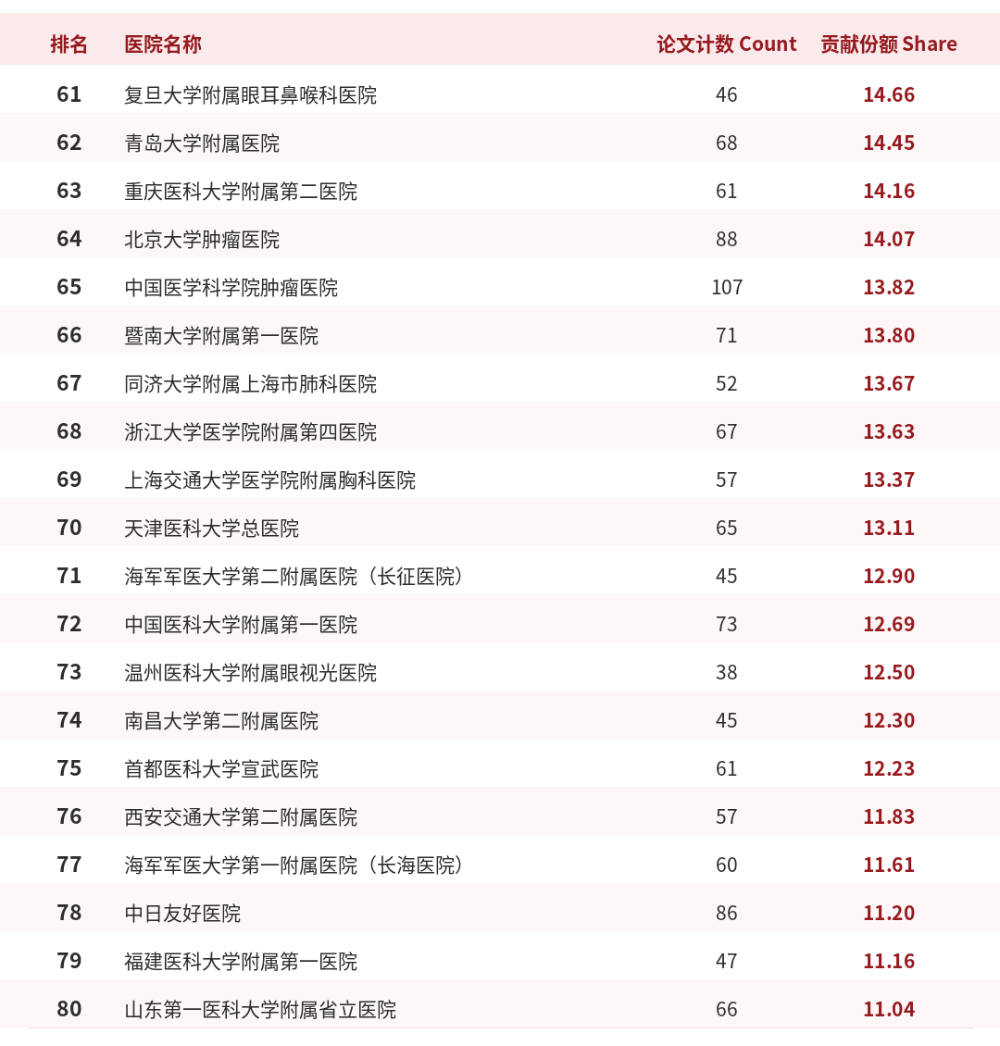 | 排名 | 医院名称 | 论文计数 Count | 贡献份额 Share |
|---|---|---|---|
| 61 | 复旦大学附属眼耳鼻喉科医院 | 46 | 14.66 |
| 62 | 青岛大学附属医院 | 68 | 14.45 |
| 63 | 重庆医科大学附属第二医院 | 61 | 14.16 |
| 64 | 北京大学肿瘤医院 | 88 | 14.07 |
| 65 | 中国医学科学院肿瘤医院 | 107 | 13.82 |
| 66 | 暨南大学附属第一医院 | 71 | 13.80 |
| 67 | 同济大学附属上海市肺科医院 | 52 | 13.67 |
| 68 | 浙江大学医学院附属第四医院 | 67 | 13.63 |
| 69 | 上海交通大学医学院附属胸科医院 | 57 | 13.37 |
| 70 | 天津医科大学总医院 | 65 | 13.11 |
| 71 | 海军军医大学第二附属医院（长征医院） | 45 | 12.90 |
| 72 | 中国医科大学附属第一医院 | 73 | 12.69 |
| 73 | 温州医科大学附属眼视光医院 | 38 | 12.50 |
| 74 | 南昌大学第二附属医院 | 45 | 12.30 |
| 75 | 首都医科大学宣武医院 | 61 | 12.23 |
| 76 | 西安交通大学第二附属医院 | 57 | 11.83 |
| 77 | 海军军医大学第一附属医院（长海医院） | 60 | 11.61 |
| 78 | 中日友好医院 | 86 | 11.20 |
| 79 | 福建医科大学附属第一医院 | 47 | 11.16 |
| 80 | 山东第一医科大学附属省立医院 | 66 | 11.04 |